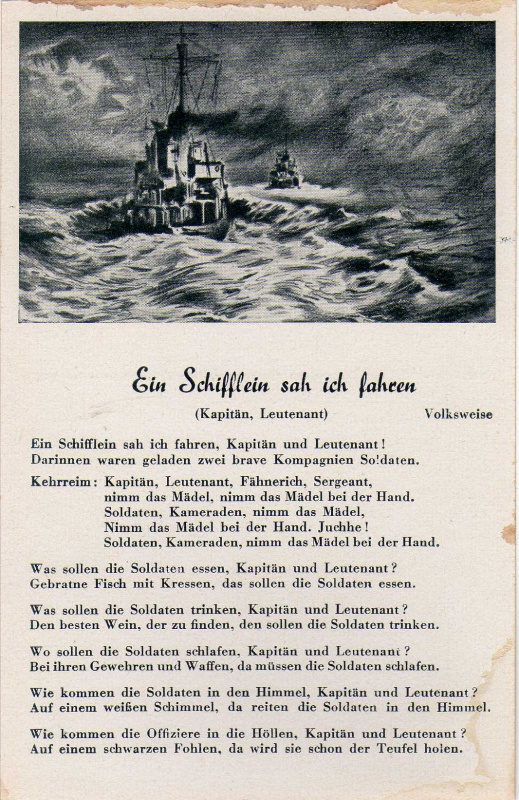 Ein Schifflein sah ich fahren

(Kapitän, Leutenant)

Volksweise

Ein Schifflein sah ich fahren, Kapitän und Leutenant!
Darinnen waren geladen zwei brave Kompagnien Soldaten.

Kehrreim: Kapitän, Leutenant, Fähnerich, Sergeant,
nimm das Mädel, nimm das Mädel bei der Hand.
Soldaten, Kameraden, nimm das Mädel,
Nimm das Mädel bei der Hand. Juchhe!
Soldaten, Kameraden, nimm das Mädel bei der Hand.

Was sollen die Soldaten essen, Kapitän und Leutenant?
Gebratne Fisch mit Kressen, das sollen die Soldaten essen.

Was sollen die Soldaten trinken, Kapitän und Leutenant?
Den besten Wein, der zu finden, den sollen die Soldaten trinken.

Wo sollen die Soldaten schlafen, Kapitän und Leutenant?
Bei ihren Gewehren und Waffen, da müssen die Soldaten schlafen.

Wie kommen die Soldaten in den Himmel, Kapitän und Leutenant?
Auf einem weißen Schimmel, da reiten die Soldaten in den Himmel.

Wie kommen die Offiziere in die Höllen, Kapitän und Leutenant?
Auf einem schwarzen Fohlen, da wird sie schon der Teufel holen.